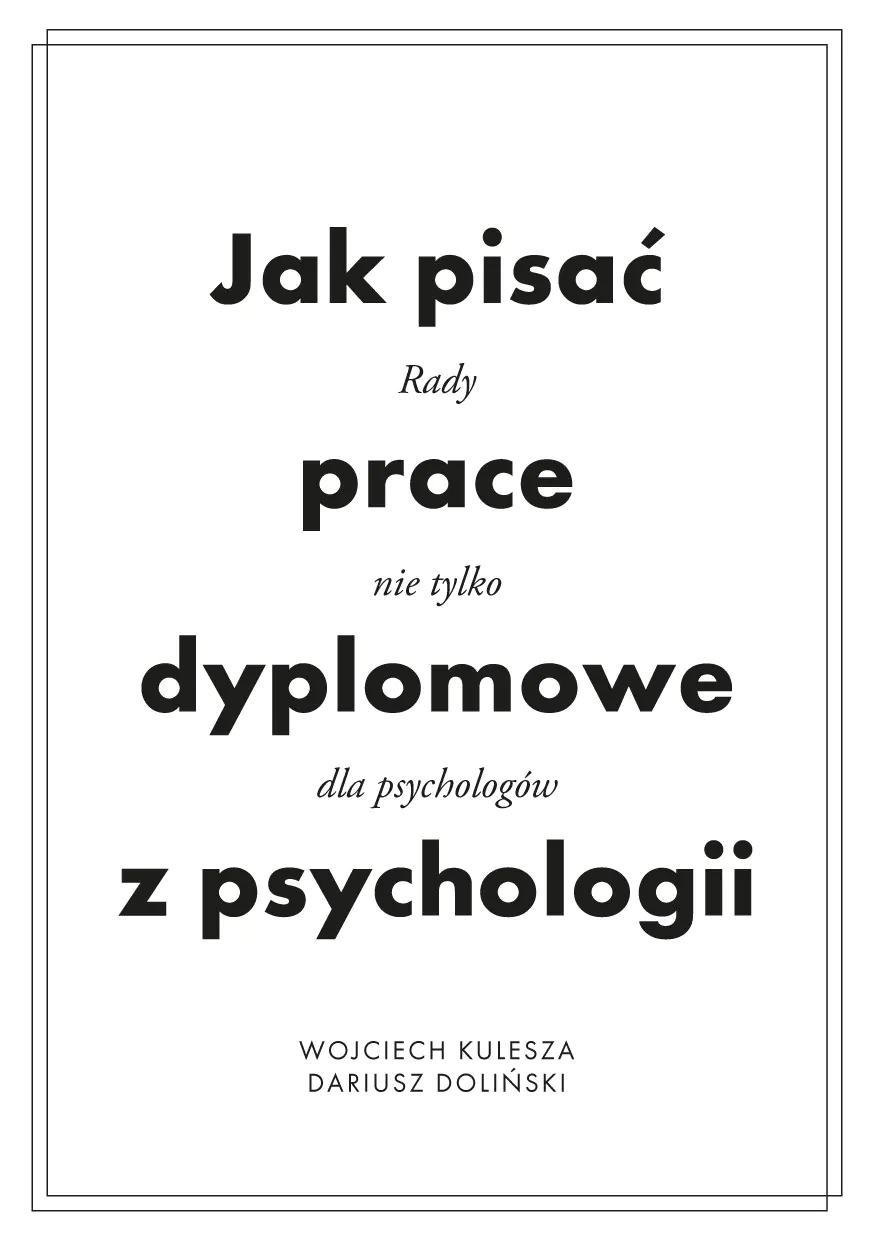 Jak pisać

Rady

prace

nie tylko

dyplomowe

dla psychologów

z psychologii

WOJCIECH KULESZA
DARIUSZ DOLIŃSKI